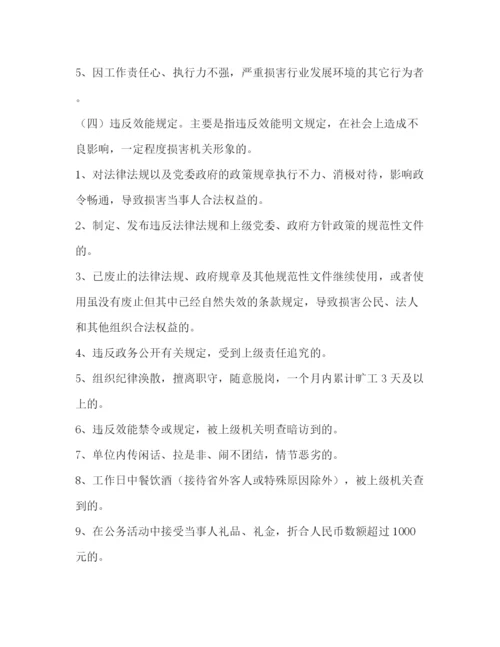 5、因工作责任心、执行力不强，严重损害行业发展环境的其它行为者。

（四）违反效能规定。主要是指违反效能明文规定，在社会上造成不良影响，一定程度损害机关形象的。

1、对法律法规以及党委政府的政策规章执行不力、消极对待，影响政令畅通，导致损害当事人合法权益的。

2、制定、发布违反法律法规和上级党委、政府方针政策的规范性文件的。

3、已废止的法律法规、政府规章及其他规范性文件继续使用，或者使用虽没有废止但其中已经自然失效的条款规定，导致损害公民、法人和其他组织合法权益的。

4、违反政务公开有关规定，受到上级责任追究的。

5、组织纪律涣散，擅离职守，随意脱岗，一个月内累计旷工 3 天及以上的。

6、违反效能禁令或规定，被上级机关明查暗访到的。

7、单位内传闲话、拉是非、闹不团结，情节恶劣的。

8、工作日中餐饮酒（接待省外客人或特殊原因除外），被上级机关查到的。

9、在公务活动中接受当事人礼品、礼金，折合人民币数额超过 1000 元的。